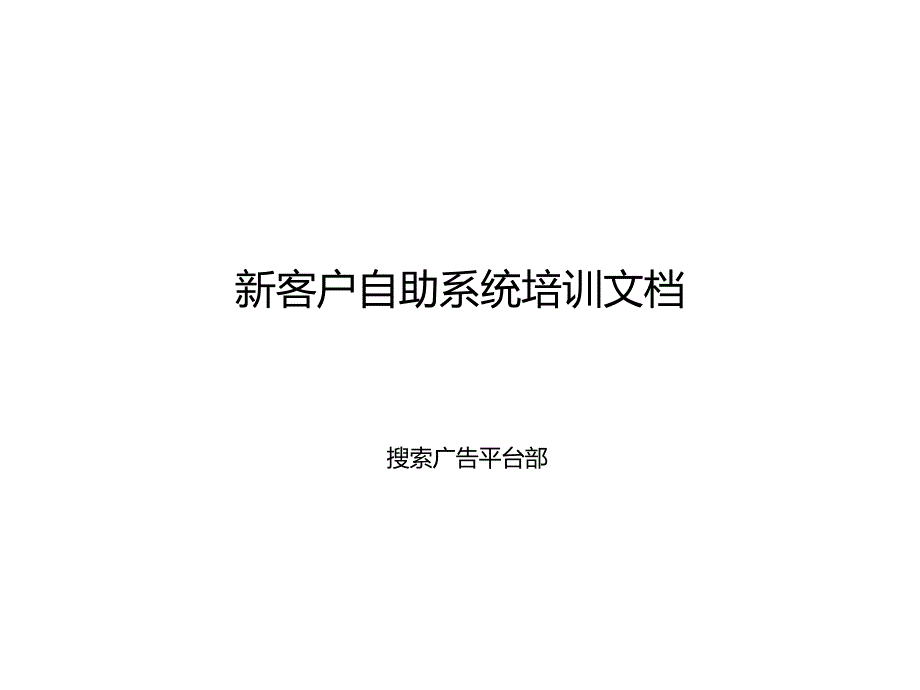 新客户自助系统培训文档

搜索广告平台部